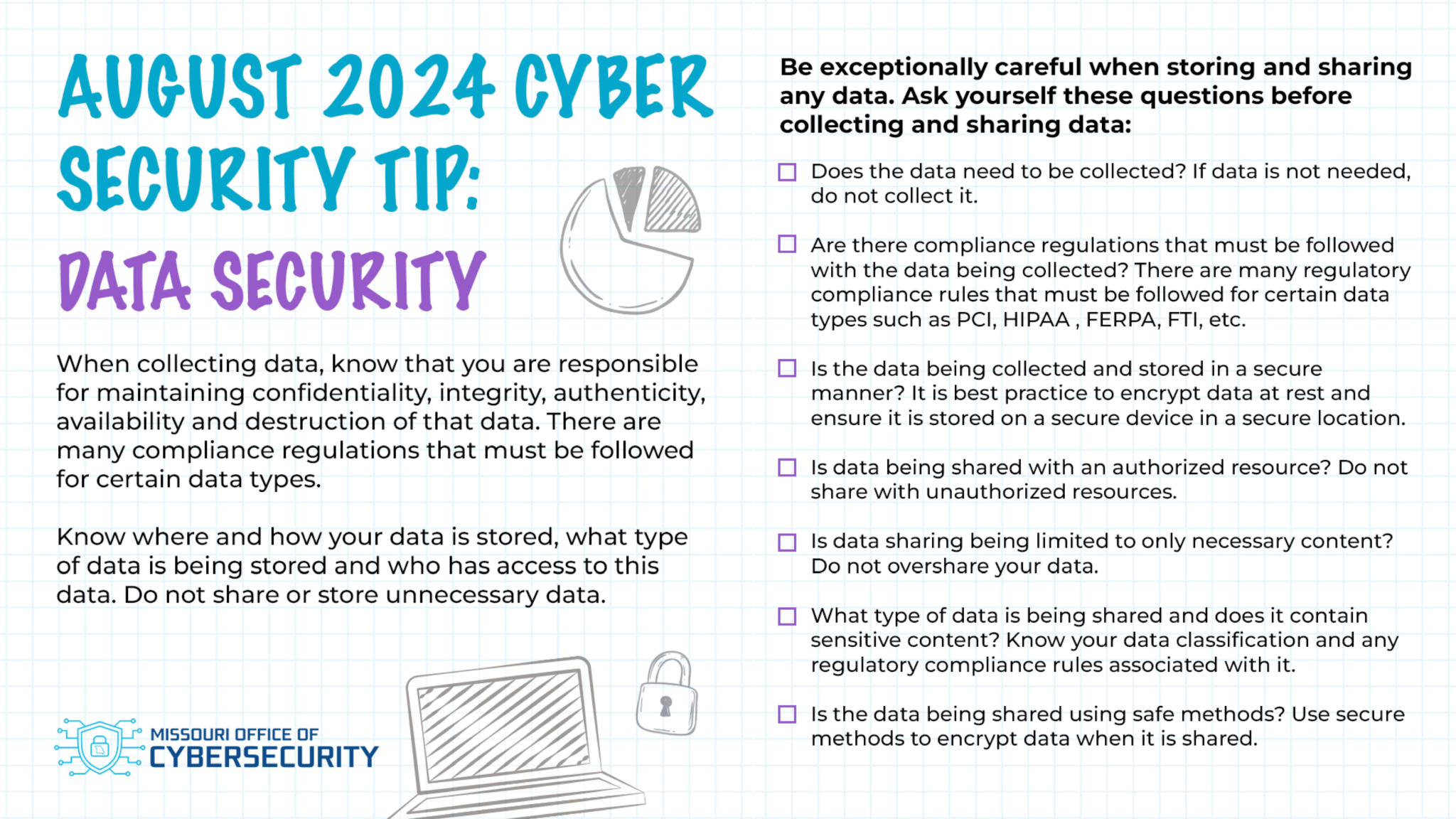 AUGUST 2024 CYBER SECURITY TIP:

DATA SECURITY

When collecting data, know that you are responsible for maintaining confidentiality, integrity, authenticity, availability and destruction of that data. There are many compliance regulations that must be followed for certain data types.

Know where and how your data is stored, what type of data is being stored and who has access to this data. Do not share or store unnecessary data.

MISSOURI OFFICE OF
CYBERSECURITY

Be exceptionally careful when storing and sharing any data. Ask yourself these questions before collecting and sharing data:

☐ Does the data need to be collected? If data is not needed, do not collect it.

☐ Are there compliance regulations that must be followed with the data being collected? There are many regulatory compliance rules that must be followed for certain data types such as PCI, HIPAA , FERPA, FTI, etc.

☐ Is the data being collected and stored in a secure manner? It is best practice to encrypt data at rest and ensure it is stored on a secure device in a secure location.

☐ Is data being shared with an authorized resource? Do not share with unauthorized resources.

☐ Is data sharing being limited to only necessary content? Do not overshare your data.

☐ What type of data is being shared and does it contain sensitive content? Know your data classification and any regulatory compliance rules associated with it.

☐ Is the data being shared using safe methods? Use secure methods to encrypt data when it is shared.